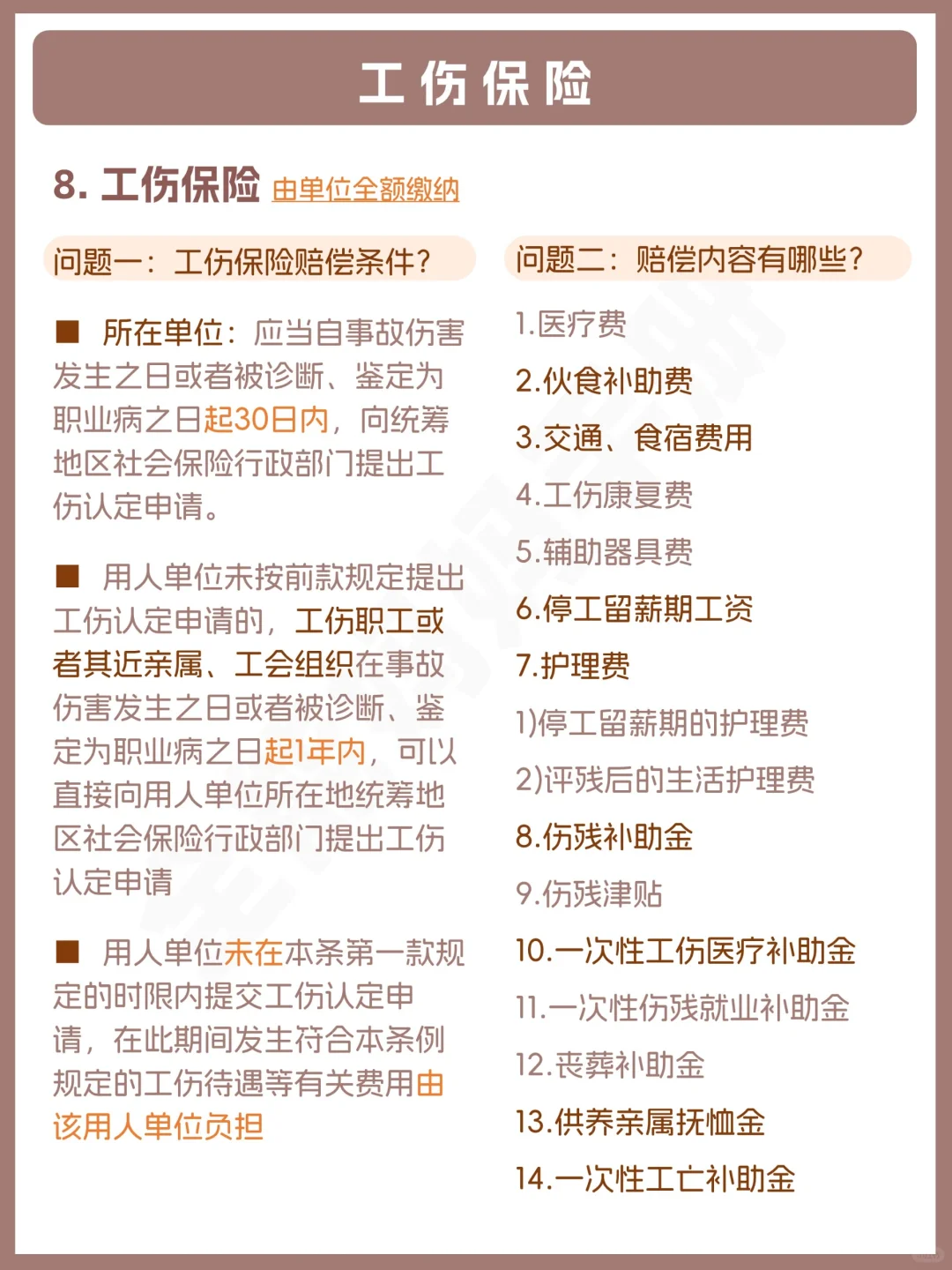 工伤保险

8. 工伤保险 由单位全额缴纳

问题一：工伤保险赔偿条件？

■ 所在单位：应当自事故伤害发生之日或者被诊断、鉴定为职业病之日起30日内，向统筹地区社会保险行政部门提出工伤认定申请。

■ 用人单位未按前款规定提出工伤认定申请的，工伤职工或者其近亲属、工会组织在事故伤害发生之日或者被诊断、鉴定为职业病之日起1年内，可以直接向用人单位所在地统筹地区社会保险行政部门提出工伤认定申请

■ 用人单位未在本条第一款规定的时限内提交工伤认定申请，在此期间发生符合本条例规定的工伤待遇等有关费用由该用人单位负担

问题二：赔偿内容有哪些？

1.医疗费
2.伙食补助费
3.交通、食宿费用
4.工伤康复费
5.辅助器具费
6.停工留薪期工资
7.护理费
1)停工留薪期的护理费
2)评残后的生活护理费
8.伤残补助金
9.伤残津贴
10.一次性工伤医疗补助金
11.一次性伤残就业补助金
12.丧葬补助金
13.供养亲属抚恤金
14.一次性工亡补助金